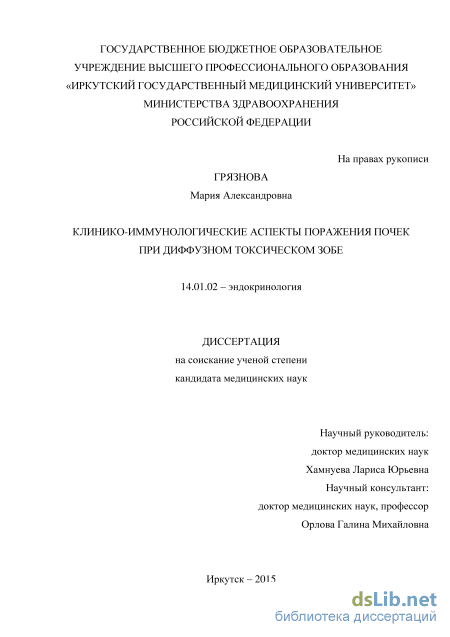 ГОСУДАРСТВЕННОЕ БЮДЖЕТНОЕ ОБРАЗОВАТЕЛЬНОЕ
УЧРЕЖДЕНИЕ ВЫСШЕГО ПРОФЕССИОНАЛЬНОГО ОБРАЗОВАНИЯ
«ИРКУТСКИЙ ГОСУДАРСТВЕННЫЙ МЕДИЦИНСКИЙ УНИВЕРСИТЕТ»
МИНИСТЕРСТВА ЗДРАВООХРАНЕНИЯ
РОССИЙСКОЙ ФЕДЕРАЦИИ

На правах рукописи

ГРЯЗНОВА
Мария Александровна

КЛИНИКО-ИММУНОЛОГИЧЕСКИЕ АСПЕКТЫ ПОРАЖЕНИЯ ПОЧЕК
ПРИ ДИФФУЗНОМ ТОКСИЧЕСКОМ ЗОБЕ

14.01.02 – эндокринология

ДИССЕРТАЦИЯ
на соискание ученой степени
кандидата медицинских наук

Научный руководитель:
доктор медицинских наук
Хамнуева Лариса Юрьевна
Научный консультант:
доктор медицинских наук, профессор
Орлова Галина Михайловна

Иркутск – 2015

dsLib.net
библиотека диссертаций